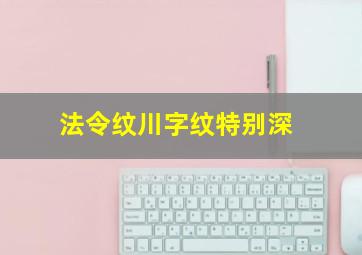 法令纹川字纹特别深